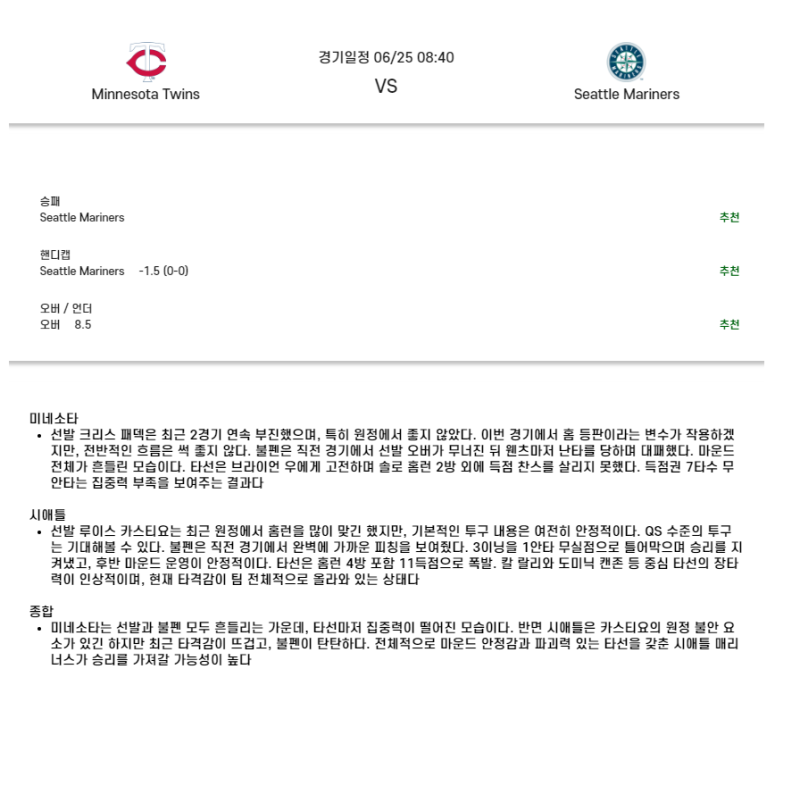 Minnesota Twins

경기일정 06/25 08:40

VS

Seattle Mariners

승패
Seattle Mariners
추천

핸디캡
Seattle Mariners -1.5 (0-0)
추천

오버 / 언더
오버 8.5
추천

미네소타
• 선발 크리스 패덱은 최근 2경기 연속 부진했으며, 특히 원정에서 좋지 않았다. 이번 경기에서 홈 등판이라는 변수가 작용하겠지만, 전반적인 흐름은 썩 좋지 않다. 불펜은 직전 경기에서 선발 오버가 무너진 뒤 웬츠마저 난타를 당하며 대패했다. 마운드 전체가 흔들린 모습이다. 타선은 브라이언 우에게 고전하며 솔로 홈런 2방 외에 득점 찬스를 살리지 못했다. 득점권 7타수 무안타는 집중력 부족을 보여주는 결과다

시애틀
• 선발 루이스 카스티요는 최근 원정에서 홈런을 많이 맞긴 했지만, 기본적인 투구 내용은 여전히 안정적이다. QS 수준의 투구는 기대해볼 수 있다. 불펜은 직전 경기에서 완벽에 가까운 피칭을 보여줬다. 3이닝을 1안타 무실점으로 틀어막으며 승리를 지켜냈고, 후반 마운드 운영이 안정적이다. 타선은 홈런 4방 포함 11득점으로 폭발. 칼 랄리와 도미닉 캔존 등 중심 타선의 장타력이 인상적이며, 현재 타격감이 팀 전체적으로 올라와 있는 상태다

종합
• 미네소타는 선발과 불펜 모두 흔들리는 가운데, 타선마저 집중력이 떨어진 모습이다. 반면 시애틀은 카스티요의 원정 불안 요소가 있긴 하지만 최근 타격감이 뜨겁고, 불펜이 탄탄하다. 전체적으로 마운드 안정감과 파괴력 있는 타선을 갖춘 시애틀 매리너스가 승리를 가져갈 가능성이 높다